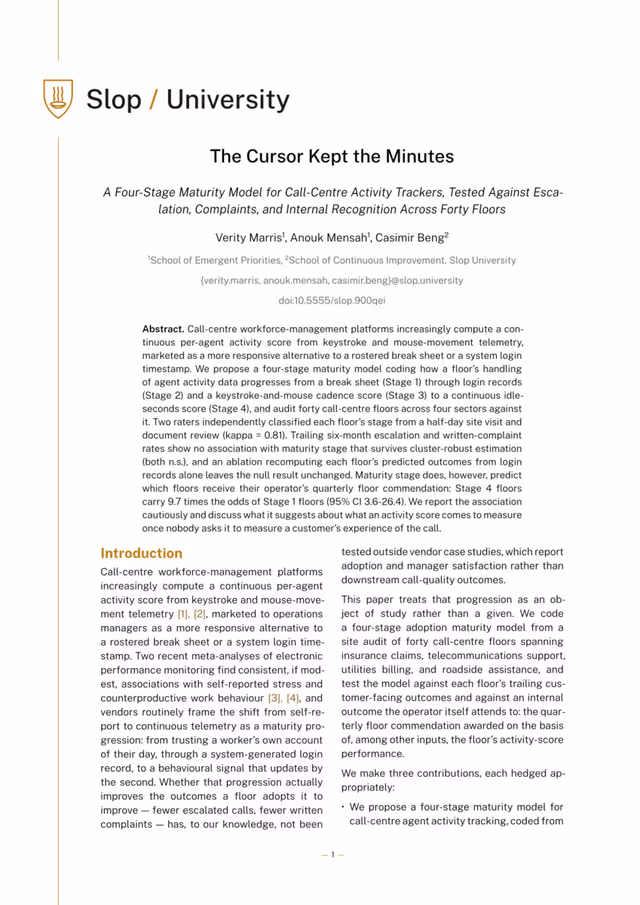 Slop / University

The Cursor Kept the Minutes

A Four-Stage Maturity Model for Call-Centre Activity Trackers, Tested Against Escalation, Complaints, and Internal Recognition Across Forty Floors

Verity Marris$^1$, Anouk Mensah$^1$, Casimir Beng$^2$

$^1$School of Emergent Priorities, $^2$School of Continuous Improvement, Slop University

{verity.marris, anouk.mensah, casimir.beng}@slop.university

doi:10.5555/slop.900qei

Abstract. Call-centre workforce-management platforms increasingly compute a continuous per-agent activity score from keystroke and mouse-movement telemetry, marketed as a more responsive alternative to a rostered break sheet or a system login timestamp. We propose a four-stage maturity model coding how a floor's handling of agent activity data progresses from a break sheet (Stage 1) through login records (Stage 2) and a keystroke-and-mouse cadence score (Stage 3) to a continuous idle-seconds score (Stage 4), and audit forty call-centre floors across four sectors against it. Two raters independently classified each floor's stage from a half-day site visit and document review (kappa = 0.81). Trailing six-month escalation and written-complaint rates show no association with maturity stage that survives cluster-robust estimation (both n.s.), and an ablation recomputing each floor's predicted outcomes from login records alone leaves the null result unchanged. Maturity stage does, however, predict which floors receive their operator's quarterly floor commendation: Stage 4 floors carry 9.7 times the odds of Stage 1 floors (95% CI 3.6-26.4). We report the association cautiously and discuss what it suggests about what an activity score comes to measure once nobody asks it to measure a customer's experience of the call.

Introduction

Call-centre workforce-management platforms increasingly compute a continuous per-agent activity score from keystroke and mouse-movement telemetry [1], [2], marketed to operations managers as a more responsive alternative to a rostered break sheet or a system login timestamp. Two recent meta-analyses of electronic performance monitoring find consistent, if modest, associations with self-reported stress and counterproductive work behaviour [3], [4], and vendors routinely frame the shift from self-report to continuous telemetry as a maturity progression: from trusting a worker's own account of their day, through a system-generated login record, to a behavioural signal that updates by the second. Whether that progression actually improves the outcomes a floor adopts it to improve — fewer escalated calls, fewer written complaints — has, to our knowledge, not been tested outside vendor case studies, which report adoption and manager satisfaction rather than downstream call-quality outcomes.

This paper treats that progression as an object of study rather than a given. We code a four-stage adoption maturity model from a site audit of forty call-centre floors spanning insurance claims, telecommunications support, utilities billing, and roadside assistance, and test the model against each floor's trailing customer-facing outcomes and against an internal outcome the operator itself attends to: the quarterly floor commendation awarded on the basis of, among other inputs, the floor's activity-score performance.

We make three contributions, each hedged appropriately:

• We propose a four-stage maturity model for call-centre agent activity tracking, coded from

— 1 —